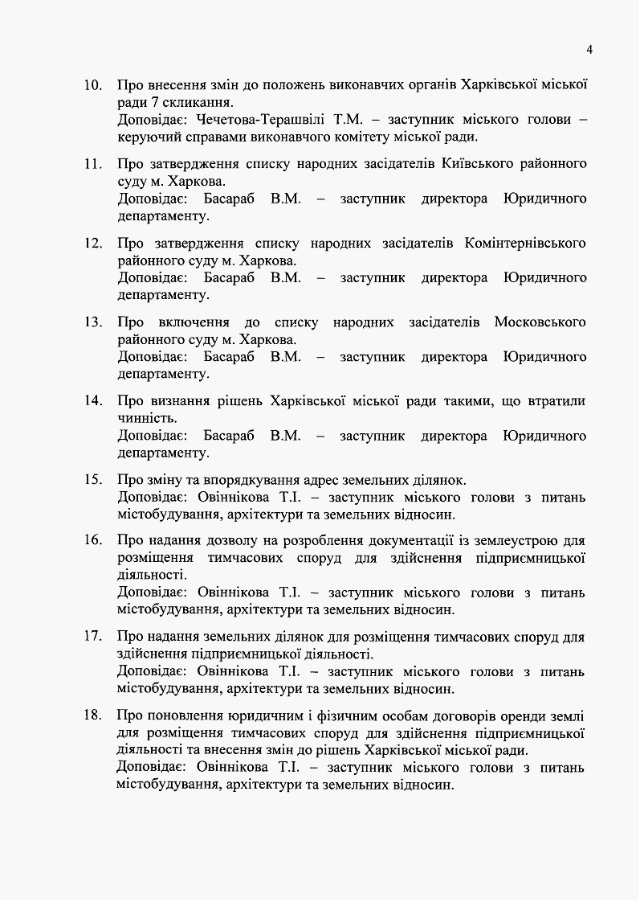 4

10. Про внесення змін до положень виконавчих органів Харківської міської ради 7 скликання.
Доповідає: Чечетова-Терашвілі Т.М. – заступник міського голови – керуючий справами виконавчого комітету міської ради.

11. Про затвердження списку народних засідателів Київського районного суду м. Харкова.
Доповідає: Басараб В.М. – заступник директора Юридичного департаменту.

12. Про затвердження списку народних засідателів Комінтернівського районного суду м. Харкова.
Доповідає: Басараб В.М. – заступник директора Юридичного департаменту.

13. Про включення до списку народних засідателів Московського районного суду м. Харкова.
Доповідає: Басараб В.М. – заступник директора Юридичного департаменту.

14. Про визнання рішень Харківської міської ради такими, що втратили чинність.
Доповідає: Басараб В.М. – заступник директора Юридичного департаменту.

15. Про зміну та впорядкування адрес земельних ділянок.
Доповідає: Овіннікова Т.І. – заступник міського голови з питань містобудування, архітектури та земельних відносин.

16. Про надання дозволу на розроблення документації із землеустрою для розміщення тимчасових споруд для здійснення підприємницької діяльності.
Доповідає: Овіннікова Т.І. – заступник міського голови з питань містобудування, архітектури та земельних відносин.

17. Про надання земельних ділянок для розміщення тимчасових споруд для здійснення підприємницької діяльності.
Доповідає: Овіннікова Т.І. – заступник міського голови з питань містобудування, архітектури та земельних відносин.

18. Про поновлення юридичним і фізичним особам договорів оренди землі для розміщення тимчасових споруд для здійснення підприємницької діяльності та внесення змін до рішень Харківської міської ради.
Доповідає: Овіннікова Т.І. – заступник міського голови з питань містобудування, архітектури та земельних відносин.